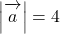 $\left|\overrightarrow{a}\right| = 4$